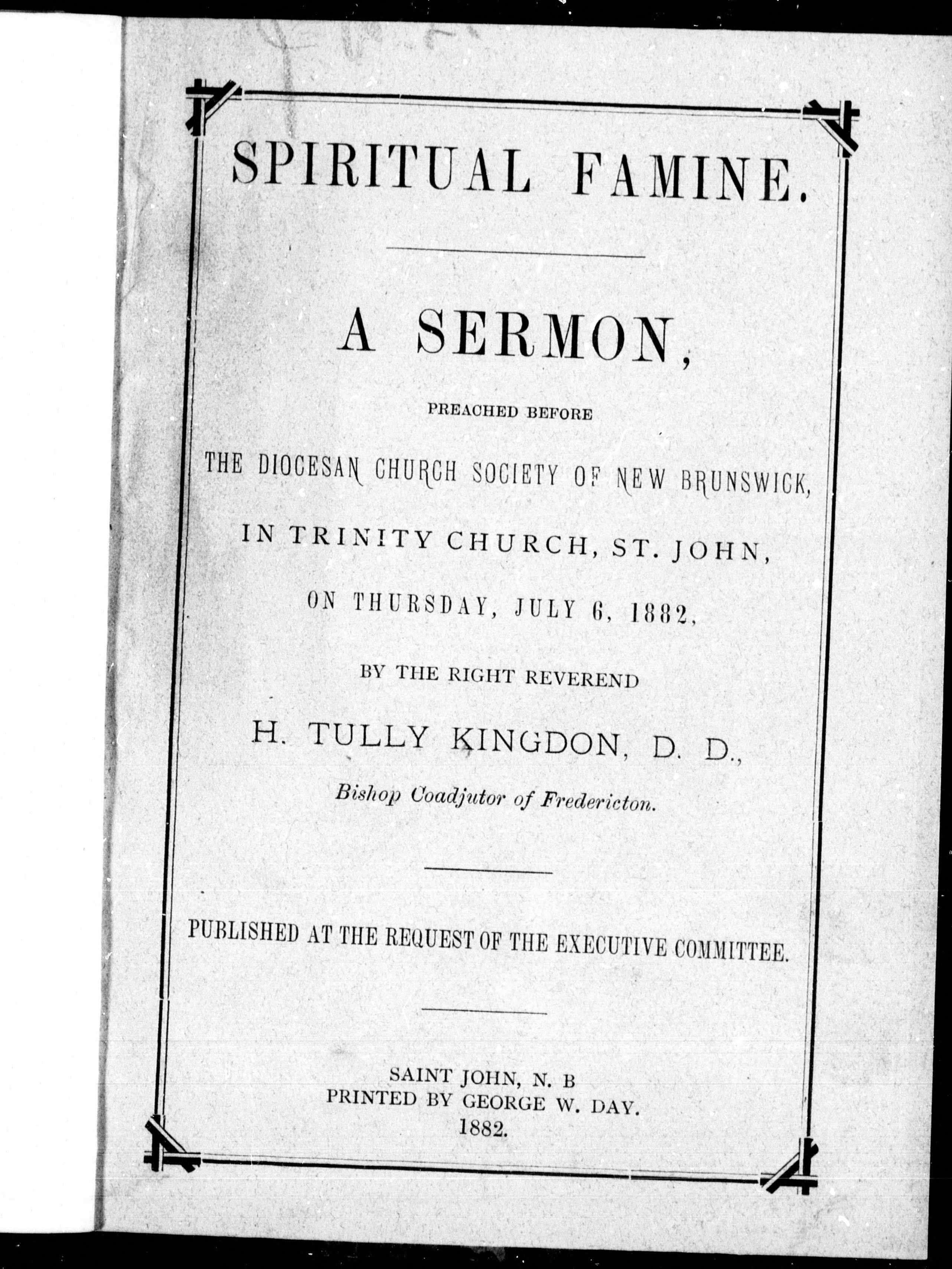 SPIRITUAL FAMINE.

A SERMON,

PREACHED BEFORE

THE DIOCESAN CHURCH SOCIETY OF NEW BRUNSWICK,

IN TRINITY CHURCH, ST. JOHN,

ON THURSDAY, JULY 6, 1882,

BY THE RIGHT REVEREND

H. TULLY KINGDON, D. D.,

Bishop Coadjutor of Fredericton.

PUBLISHED AT THE REQUEST OF THE EXECUTIVE COMMITTEE.

SAINT JOHN, N. B
PRINTED BY GEORGE W. DAY.
1882.